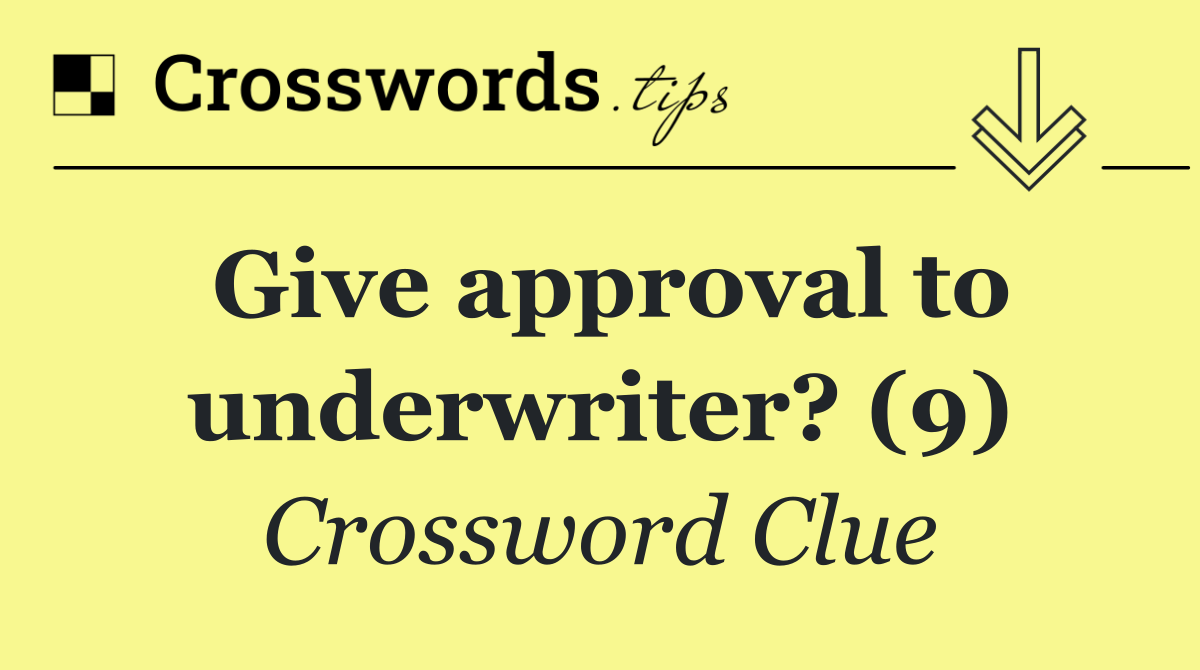 Crosswords.tips

Give approval to underwriter? (9)

Crossword Clue